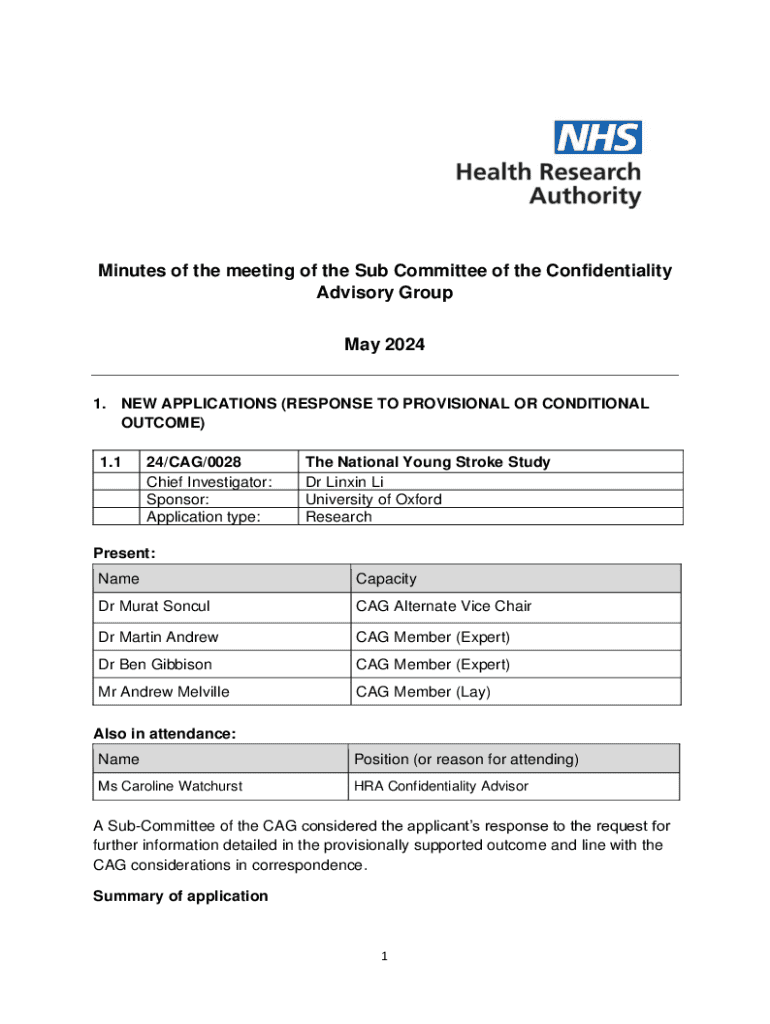 NHS
Health Research Authority

Minutes of the meeting of the Sub Committee of the Confidentiality Advisory Group

May 2024

1. NEW APPLICATIONS (RESPONSE TO PROVISIONAL OR CONDITIONAL OUTCOME)

| 1.1 | 24/CAG/0028 | The National Young Stroke Study |
|---|---|---|
| | Chief Investigator: | Dr Linxin Li |
| | Sponsor: | University of Oxford |
| | Application type: | Research |

Present:

| Name | Capacity |
|---|---|
| Dr Murat Soncul | CAG Alternate Vice Chair |
| Dr Martin Andrew | CAG Member (Expert) |
| Dr Ben Gibbison | CAG Member (Expert) |
| Mr Andrew Melville | CAG Member (Lay) |

Also in attendance:

| Name | Position (or reason for attending) |
|---|---|
| Ms Caroline Watchurst | HRA Confidentiality Advisor |

A Sub-Committee of the CAG considered the applicant's response to the request for further information detailed in the provisionally supported outcome and line with the CAG considerations in correspondence.

Summary of application

1